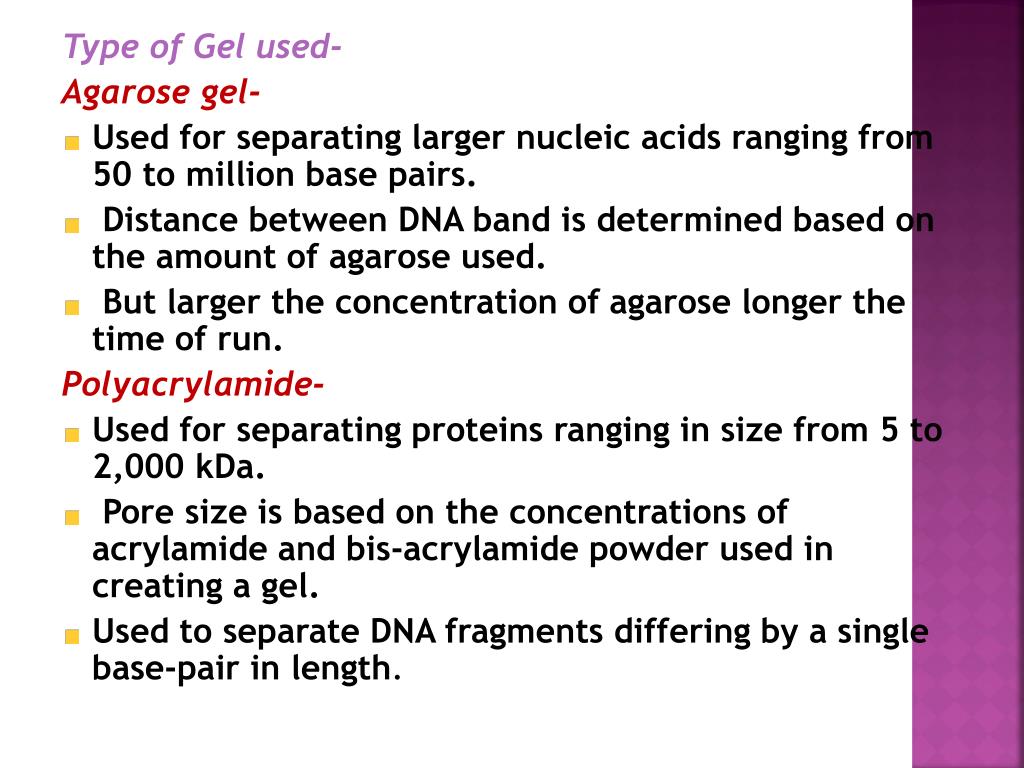 Type of Gel used-
Agarose gel-

Used for separating larger nucleic acids ranging from 50 to million base pairs.

Distance between DNA band is determined based on the amount of agarose used.

But larger the concentration of agarose longer the time of run.

Polyacrylamide-

Used for separating proteins ranging in size from 5 to 2,000 kDa.

Pore size is based on the concentrations of acrylamide and bis-acrylamide powder used in creating a gel.

Used to separate DNA fragments differing by a single base-pair in length.